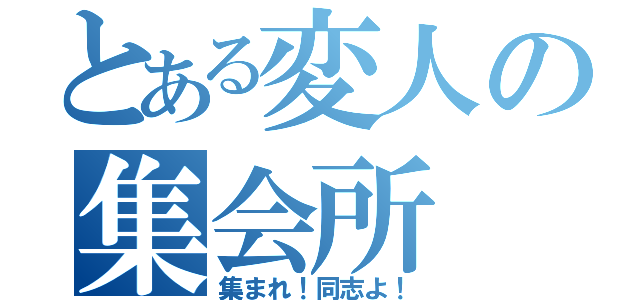 とある変人の集会所
集まれ！同志よ！